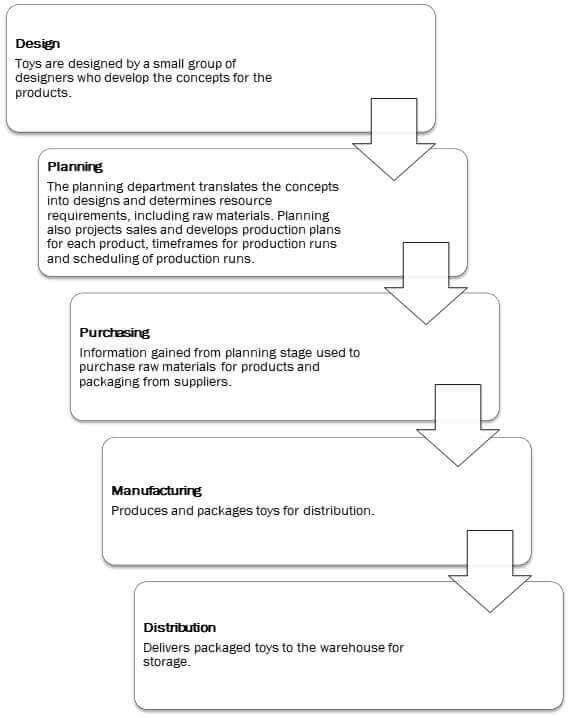 Design
Toys are designed by a small group of designers who develop the concepts for the products.

Planning
The planning department translates the concepts into designs and determines resource requirements, including raw materials. Planning also projects sales and develops production plans for each product, timeframes for production runs and scheduling of production runs.

Purchasing
Information gained from planning stage used to purchase raw materials for products and packaging from suppliers.

Manufacturing
Produces and packages toys for distribution.

Distribution
Delivers packaged toys to the warehouse for storage.